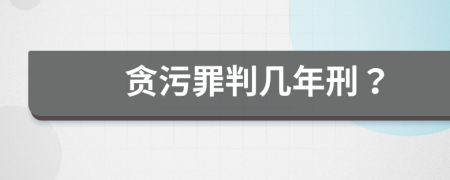 贪污罪判几年刑？